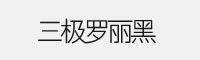 三极罗丽黑